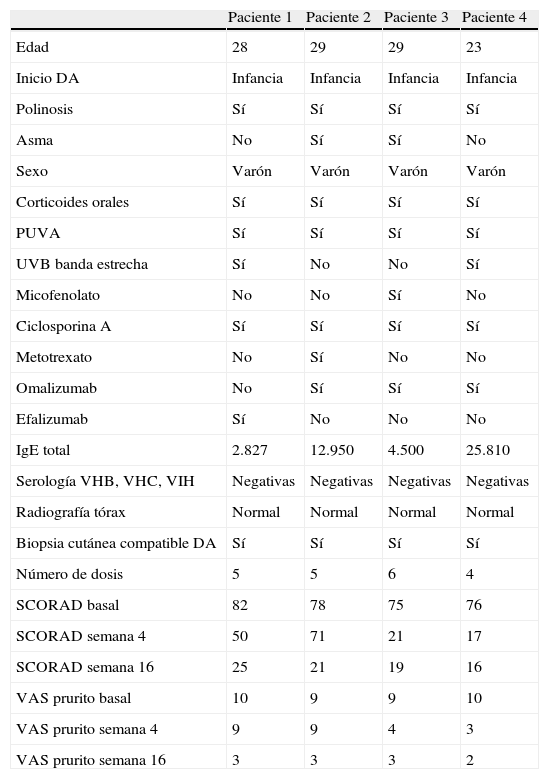 | | Paciente 1 | Paciente 2 | Paciente 3 | Paciente 4 |
|---|---|---|---|---|
| Edad | 28 | 29 | 29 | 23 |
| Inicio DA | Infancia | Infancia | Infancia | Infancia |
| Polinosis | Sí | Sí | Sí | Sí |
| Asma | No | Sí | Sí | No |
| Sexo | Varón | Varón | Varón | Varón |
| Corticoides orales | Sí | Sí | Sí | Sí |
| PUVA | Sí | Sí | Sí | Sí |
| UVB banda estrecha | Sí | No | No | Sí |
| Micofenolato | No | No | Sí | No |
| Ciclosporina A | Sí | Sí | Sí | Sí |
| Metotrexato | No | Sí | No | No |
| Omalizumab | No | Sí | Sí | Sí |
| Efalizumab | Sí | No | No | No |
| IgE total | 2.827 | 12.950 | 4.500 | 25.810 |
| Serología VHB, VHC, VIH | Negativas | Negativas | Negativas | Negativas |
| Radiografía tórax | Normal | Normal | Normal | Normal |
| Biopsia cutánea compatible DA | Sí | Sí | Sí | Sí |
| Número de dosis | 5 | 5 | 6 | 4 |
| SCORAD basal | 82 | 78 | 75 | 76 |
| SCORAD semana 4 | 50 | 71 | 21 | 17 |
| SCORAD semana 16 | 25 | 21 | 19 | 16 |
| VAS prurito basal | 10 | 9 | 9 | 10 |
| VAS prurito semana 4 | 9 | 9 | 4 | 3 |
| VAS prurito semana 16 | 3 | 3 | 3 | 2 |